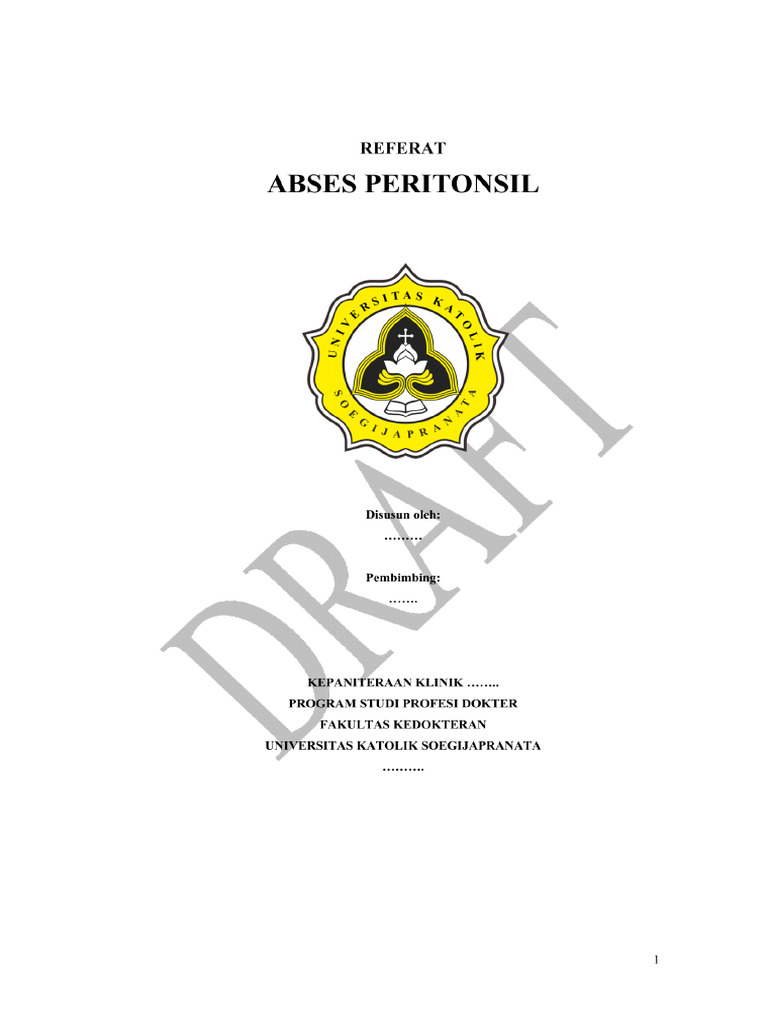 REFERAT

ABSES PERITONSIL

UNIVERSITAS KATOLIK
SOEGIJAPRANATA

DRAFT

Disusun oleh:
………

Pembimbing:
…….

KEPANITERAAN KLINIK ……..
PROGRAM STUDI PROFESI DOKTER
FAKULTAS KEDOKTERAN
UNIVERSITAS KATOLIK SOEGIJAPRANATA
……….

1